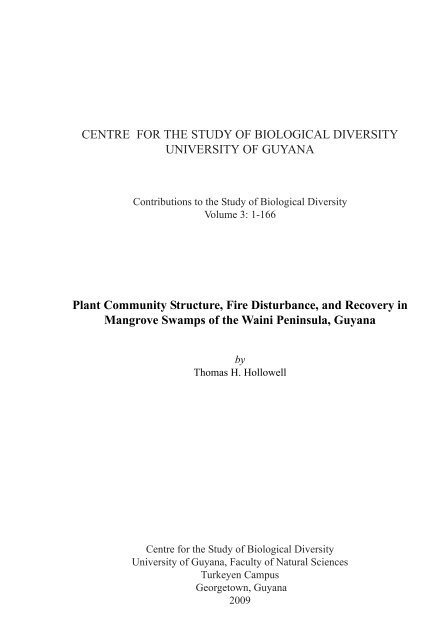 CENTRE FOR THE STUDY OF BIOLOGICAL DIVERSITY
UNIVERSITY OF GUYANA

Contributions to the Study of Biological Diversity
Volume 3: 1-166

Plant Community Structure, Fire Disturbance, and Recovery in Mangrove Swamps of the Waini Peninsula, Guyana

by
Thomas H. Hollowell

Centre for the Study of Biological Diversity
University of Guyana, Faculty of Natural Sciences
Turkeyen Campus
Georgetown, Guyana
2009